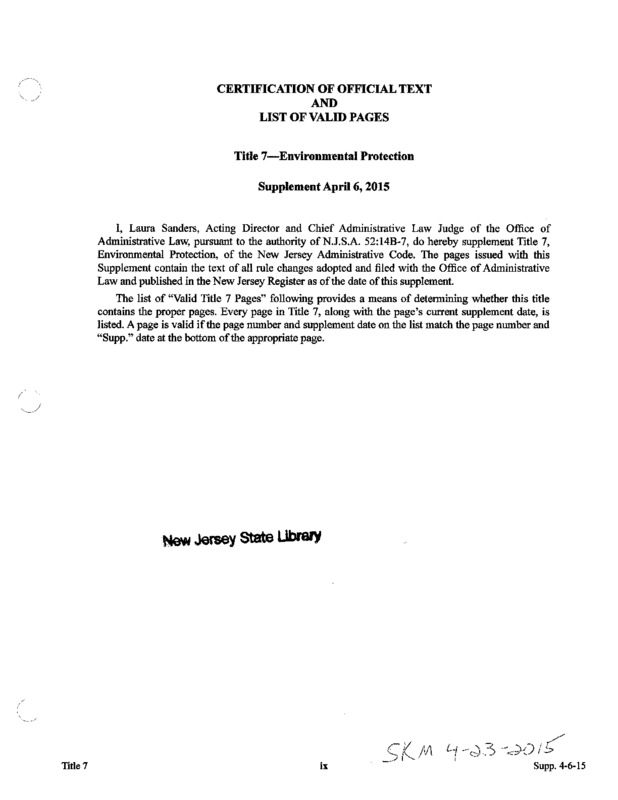 CERTIFICATION OF OFFICIAL TEXT
AND
LIST OF VALID PAGES

Title 7—Environmental Protection

Supplement April 6, 2015

I, Laura Sanders, Acting Director and Chief Administrative Law Judge of the Office of Administrative Law, pursuant to the authority of N.J.S.A. 52:14B-7, do hereby supplement Title 7, Environmental Protection, of the New Jersey Administrative Code. The pages issued with this Supplement contain the text of all rule changes adopted and filed with the Office of Administrative Law and published in the New Jersey Register as of the date of this supplement.

The list of "Valid Title 7 Pages" following provides a means of determining whether this title contains the proper pages. Every page in Title 7, along with the page's current supplement date, is listed. A page is valid if the page number and supplement date on the list match the page number and "Supp." date at the bottom of the appropriate page.

New Jersey State Library

SKM 4-23-2015

Title 7 ix Supp. 4-6-15